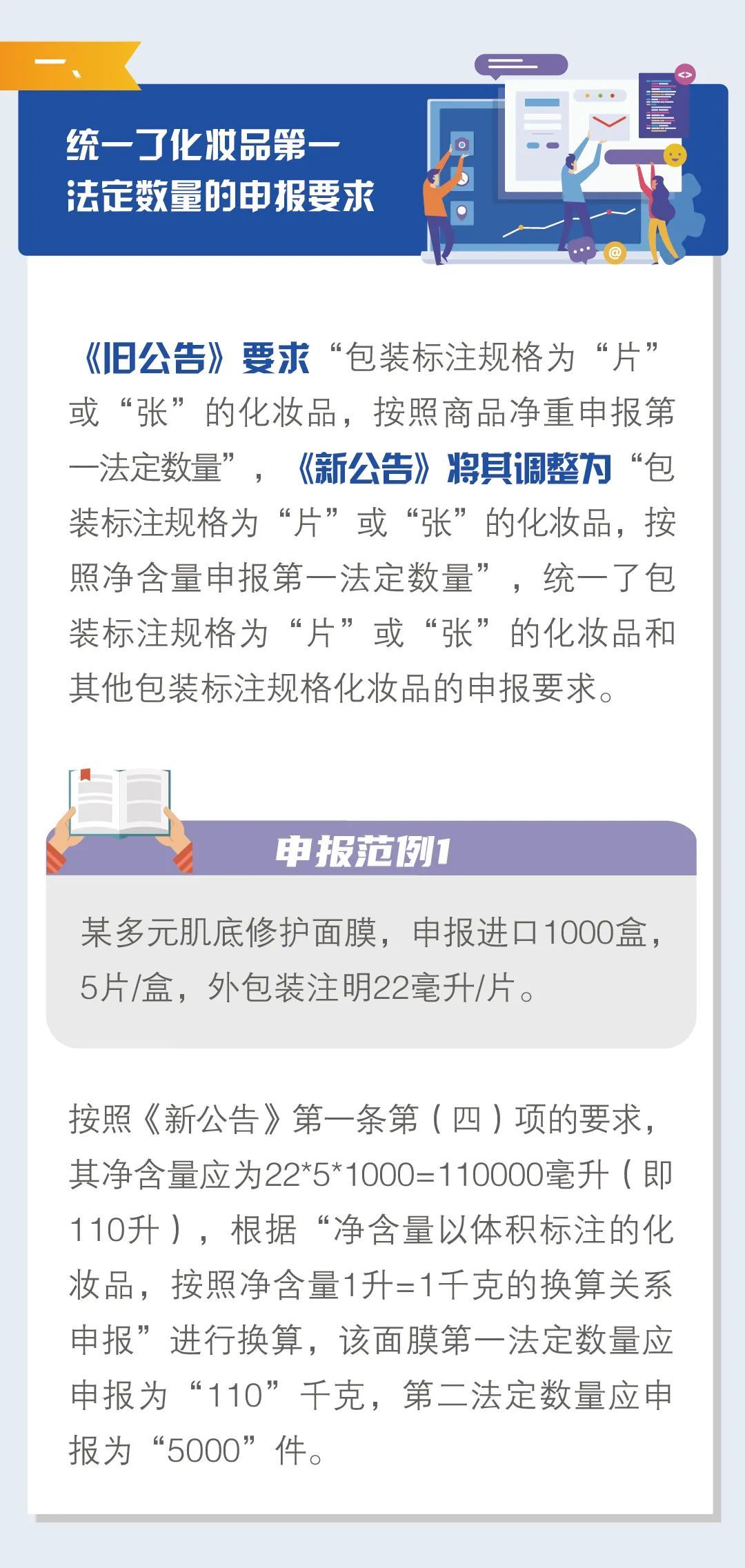 一、

统一了化妆品第一法定数量的申报要求

《旧公告》要求“包装标注规格为“片”或“张”的化妆品，按照商品净重申报第一法定数量”，《新公告》将其调整为“包装标注规格为“片”或“张”的化妆品，按照净含量申报第一法定数量”，统一了包装标注规格为“片”或“张”的化妆品和其他包装标注规格化妆品的申报要求。

申报范例1

某多元肌底修护面膜，申报进口1000盒，5片/盒，外包装注明22毫升/片。

按照《新公告》第一条第（四）项的要求，其净含量应为22*5*1000=110000毫升（即110升），根据“净含量以体积标注的化妆品，按照净含量1升=1千克的换算关系申报”进行换算，该面膜第一法定数量应申报为“110”千克，第二法定数量应申报为“5000”件。